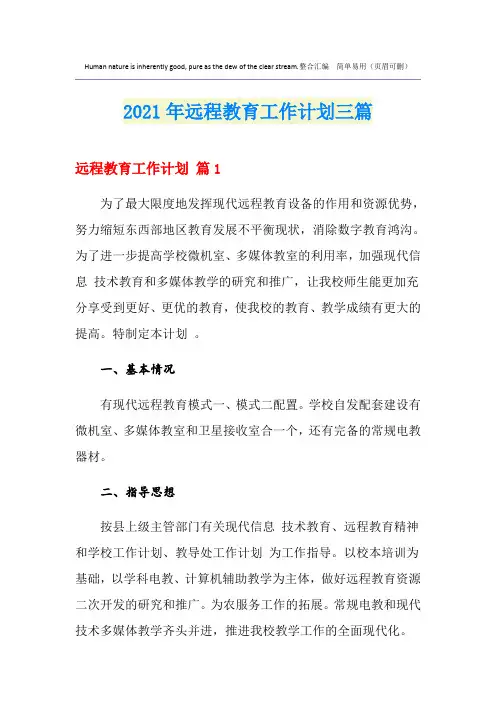 Human nature is inherently good, pure as the dew of the clear stream.整合汇编 简单易用（页眉可删）

2021年远程教育工作计划三篇

远程教育工作计划 篇1

为了最大限度地发挥现代远程教育设备的作用和资源优势，努力缩短东西部地区教育发展不平衡现状，消除数字教育鸿沟。为了进一步提高学校微机室、多媒体教室的利用率，加强现代信息 技术教育和多媒体教学的研究和推广，让我校师生能更加充分享受到更好、更优的教育，使我校的教育、教学成绩有更大的提高。特制定本计划 。

一、基本情况

有现代远程教育模式一、模式二配置。学校自发配套建设有微机室、多媒体教室和卫星接收室合一个，还有完备的常规电教器材。

二、指导思想

按县上级主管部门有关现代信息 技术教育、远程教育精神和学校工作计划、教导处工作计划 为工作指导。以校本培训为基础，以学科电教、计算机辅助教学为主体，做好远程教育资源二次开发的研究和推广。为农服务工作的拓展。常规电教和现代技术多媒体教学齐头并进，推进我校教学工作的全面现代化。